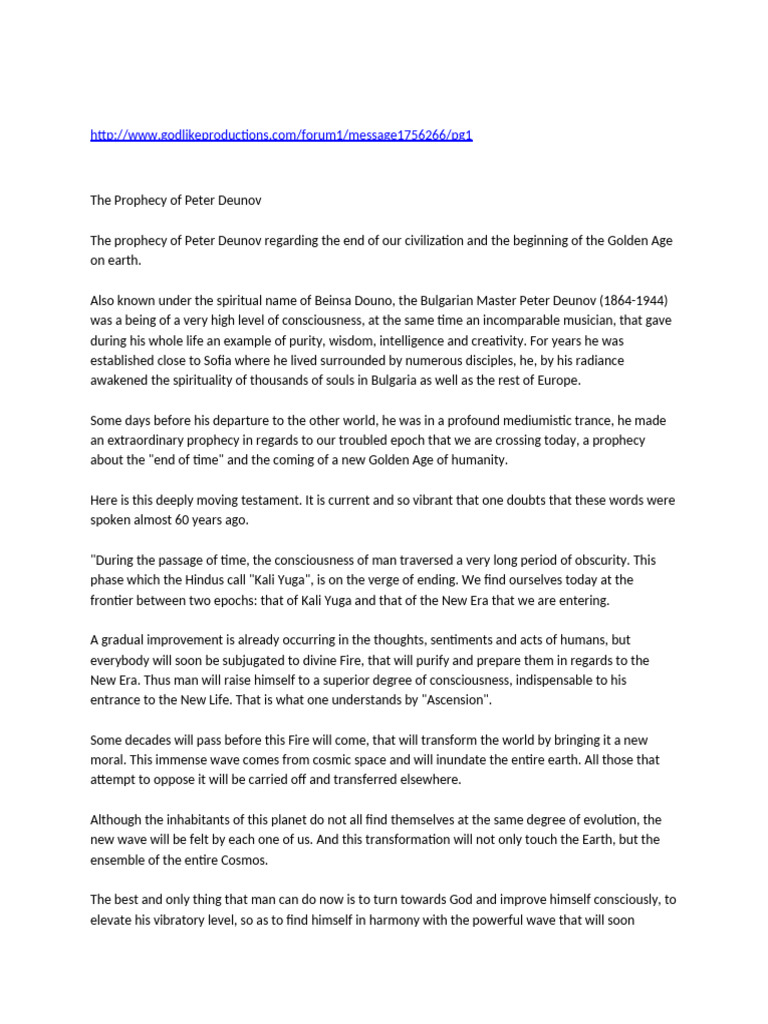 http://www.godlikeproductions.com/forum1/message1756266/pg1

The Prophecy of Peter Deunov

The prophecy of Peter Deunov regarding the end of our civilization and the beginning of the Golden Age on earth.

Also known under the spiritual name of Beinsa Douno, the Bulgarian Master Peter Deunov (1864-1944) was a being of a very high level of consciousness, at the same time an incomparable musician, that gave during his whole life an example of purity, wisdom, intelligence and creativity. For years he was established close to Sofia where he lived surrounded by numerous disciples, he, by his radiance awakened the spirituality of thousands of souls in Bulgaria as well as the rest of Europe.

Some days before his departure to the other world, he was in a profound mediumistic trance, he made an extraordinary prophecy in regards to our troubled epoch that we are crossing today, a prophecy about the "end of time" and the coming of a new Golden Age of humanity.

Here is this deeply moving testament. It is current and so vibrant that one doubts that these words were spoken almost 60 years ago.

"During the passage of time, the consciousness of man traversed a very long period of obscurity. This phase which the Hindus call "Kali Yuga", is on the verge of ending. We find ourselves today at the frontier between two epochs: that of Kali Yuga and that of the New Era that we are entering.

A gradual improvement is already occurring in the thoughts, sentiments and acts of humans, but everybody will soon be subjugated to divine Fire, that will purify and prepare them in regards to the New Era. Thus man will raise himself to a superior degree of consciousness, indispensable to his entrance to the New Life. That is what one understands by "Ascension".

Some decades will pass before this Fire will come, that will transform the world by bringing it a new moral. This immense wave comes from cosmic space and will inundate the entire earth. All those that attempt to oppose it will be carried off and transferred elsewhere.

Although the inhabitants of this planet do not all find themselves at the same degree of evolution, the new wave will be felt by each one of us. And this transformation will not only touch the Earth, but the ensemble of the entire Cosmos.

The best and only thing that man can do now is to turn towards God and improve himself consciously, to elevate his vibratory level, so as to find himself in harmony with the powerful wave that will soon